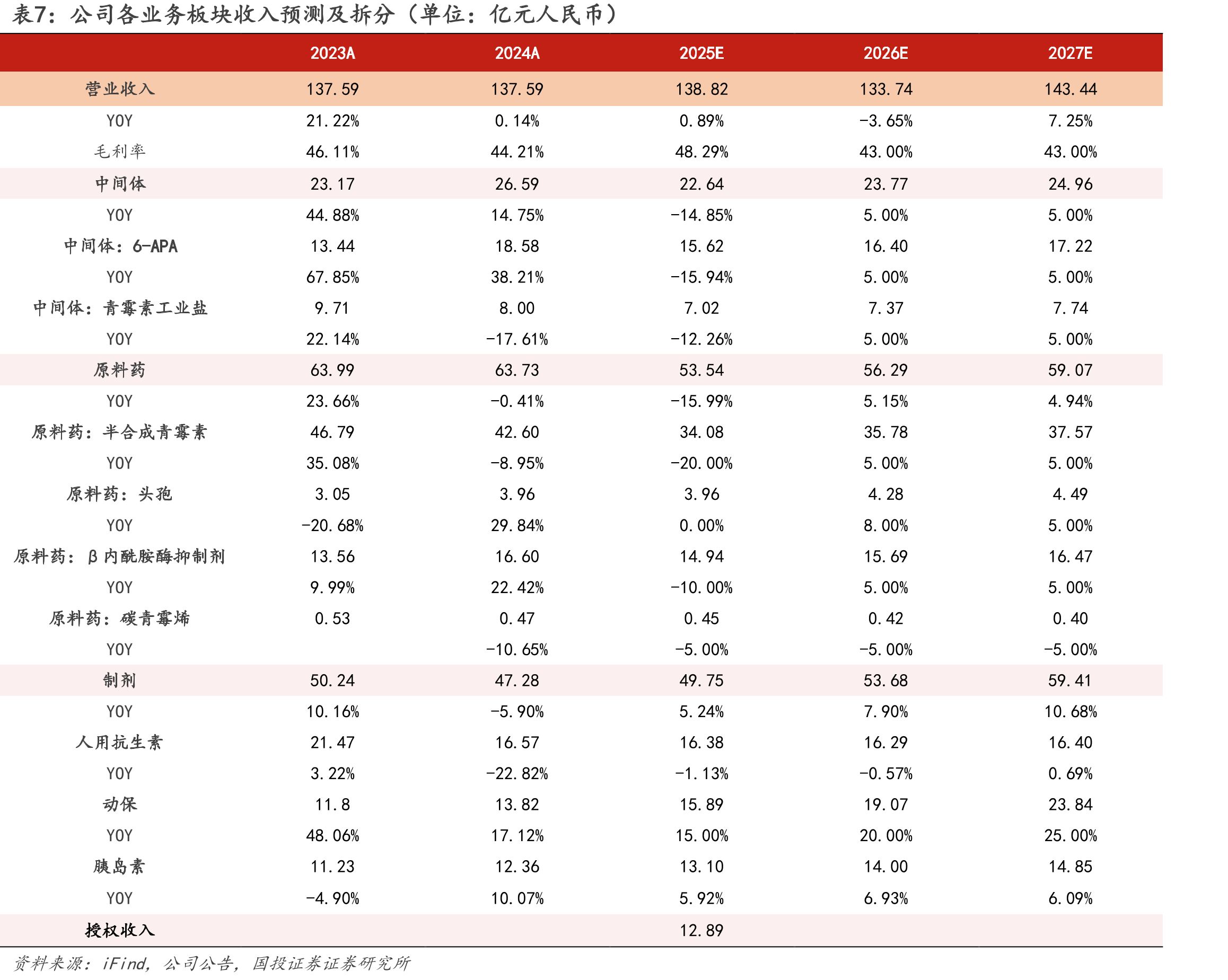 表7：公司各业务板块收入预测及拆分（单位：亿元人民币）

|  | 2023A | 2024A | 2025E | 2026E | 2027E |
|---|---|---|---|---|---|
| 营业收入 | 137.59 | 137.59 | 138.82 | 133.74 | 143.44 |
| YOY | 21.22% | 0.14% | 0.89% | -3.65% | 7.25% |
| 毛利率 | 46.11% | 44.21% | 48.29% | 43.00% | 43.00% |
| 中间体 | 23.17 | 26.59 | 22.64 | 23.77 | 24.96 |
| YOY | 44.88% | 14.75% | -14.85% | 5.00% | 5.00% |
| 中间体：6-APA | 13.44 | 18.58 | 15.62 | 16.40 | 17.22 |
| YOY | 67.85% | 38.21% | -15.94% | 5.00% | 5.00% |
| 中间体：青霉素工业盐 | 9.71 | 8.00 | 7.02 | 7.37 | 7.74 |
| YOY | 22.14% | -17.61% | -12.26% | 5.00% | 5.00% |
| 原料药 | 63.99 | 63.73 | 53.54 | 56.29 | 59.07 |
| YOY | 23.66% | -0.41% | -15.99% | 5.15% | 4.94% |
| 原料药：半合成青霉素 | 46.79 | 42.60 | 34.08 | 35.78 | 37.57 |
| YOY | 35.08% | -8.95% | -20.00% | 5.00% | 5.00% |
| 原料药：头孢 | 3.05 | 3.96 | 3.96 | 4.28 | 4.49 |
| YOY | -20.68% | 29.84% | 0.00% | 8.00% | 5.00% |
| 原料药：β内酰胺酶抑制剂 | 13.56 | 16.60 | 14.94 | 15.69 | 16.47 |
| YOY | 9.99% | 22.42% | -10.00% | 5.00% | 5.00% |
| 原料药：碳青霉烯 | 0.53 | 0.47 | 0.45 | 0.42 | 0.40 |
| YOY |  | -10.65% | -5.00% | -5.00% | -5.00% |
| 制剂 | 50.24 | 47.28 | 49.75 | 53.68 | 59.41 |
| YOY | 10.16% | -5.90% | 5.24% | 7.90% | 10.68% |
| 人用抗生素 | 21.47 | 16.57 | 16.38 | 16.29 | 16.40 |
| YOY | 3.22% | -22.82% | -1.13% | -0.57% | 0.69% |
| 动保 | 11.8 | 13.82 | 15.89 | 19.07 | 23.84 |
| YOY | 48.06% | 17.12% | 15.00% | 20.00% | 25.00% |
| 胰岛素 | 11.23 | 12.36 | 13.10 | 14.00 | 14.85 |
| YOY | -4.90% | 10.07% | 5.92% | 6.93% | 6.09% |
| 授权收入 |  |  | 12.89 |  |  |

资料来源：iFind，公司公告，国投证券证券研究所